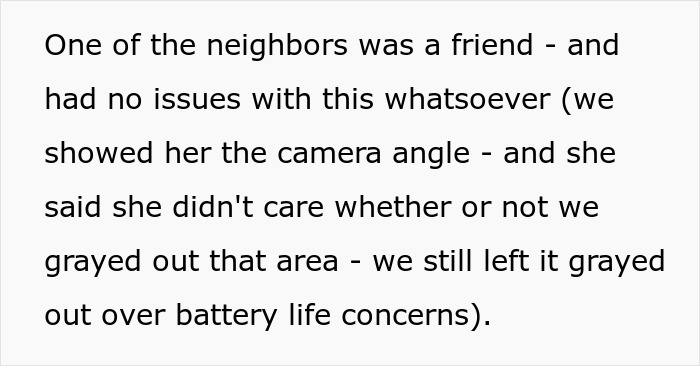 One of the neighbors was a friend - and had no issues with this whatsoever (we showed her the camera angle - and she said she didn't care whether or not we grayed out that area - we still left it grayed out over battery life concerns).